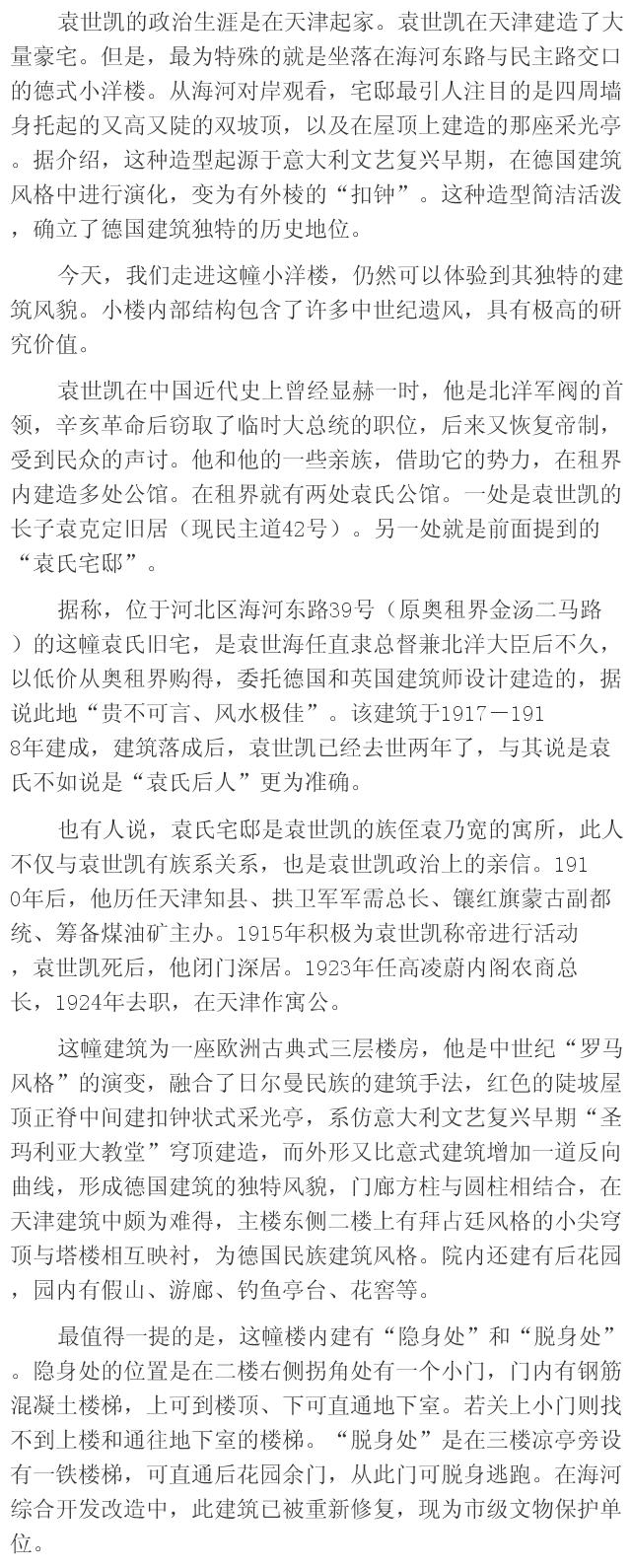 袁世凯的政治生涯是在天津起家。袁世凯在天津建造了大量豪宅。但是，最为特殊的就是坐落在海河东路与民主路交口的德式小洋楼。从海河对岸观看，宅邸最引人注目的是四周墙身托起的又高又陡的双坡顶，以及在屋顶上建造的那座采光亭。据介绍，这种造型起源于意大利文艺复兴早期，在德国建筑风格中进行演化，变为有外棱的“扣钟”。这种造型简洁活泼，确立了德国建筑独特的历史地位。

今天，我们走进这幢小洋楼，仍然可以体验到其独特的建筑风貌。小楼内部结构包含了许多中世纪遗风，具有极高的研究价值。

袁世凯在中国近代史上曾经显赫一时，他是北洋军阀的首领，辛亥革命后窃取了临时大总统的职位，后来又恢复帝制，受到民众的声讨。他和他的一些亲族，借助它的势力，在租界内建造多处公馆。在租界就有两处袁氏公馆。一处是袁世凯的长子袁克定旧居（现民主道42号）。另一处就是前面提到的“袁氏宅邸”。

据称，位于河北区海河东路39号（原奥租界金汤二马路）的这幢袁氏旧宅，是袁世海任直隶总督兼北洋大臣后不久，以低价从奥租界购得，委托德国和英国建筑师设计建造的，据说此地“贵不可言、风水极佳”。该建筑于1917－1918年建成，建筑落成后，袁世凯已经去世两年了，与其说是袁氏不如说是“袁氏后人”更为准确。

也有人说，袁氏宅邸是袁世凯的族侄袁乃宽的寓所，此人不仅与袁世凯有族系关系，也是袁世凯政治上的亲信。1910年后，他历任天津知县、拱卫军军需总长、镶红旗蒙古副都统、筹备煤油矿主办。1915年积极为袁世凯称帝进行活动，袁世凯死后，他闭门深居。1923年任高凌蔚内阁农商总长，1924年去职，在天津作寓公。

这幢建筑为一座欧洲古典式三层楼房，他是中世纪“罗马风格”的演变，融合了日尔曼民族的建筑手法，红色的陡坡屋顶正脊中间建扣钟状式采光亭，系仿意大利文艺复兴早期“圣玛利亚大教堂”穹顶建造，而外形又比意式建筑增加一道反向曲线，形成德国建筑的独特风貌，门廊方柱与圆柱相结合，在天津建筑中颇为难得，主楼东侧二楼上有拜占廷风格的小尖穹顶与塔楼相互映衬，为德国民族建筑风格。院内还建有后花园，园内有假山、游廊、钓鱼亭台、花窖等。

最值得一提的是，这幢楼内建有“隐身处”和“脱身处”。隐身处的位置是在二楼右侧拐角处有一个小门，门内有钢筋混凝土楼梯，上可到楼顶、下可直通地下室。若关上小门则找不到上楼和通往地下室的楼梯。“脱身处”是在三楼凉亭旁设有一铁楼梯，可直通后花园余门，从此门可脱身逃跑。在海河综合开发改造中，此建筑已被重新修复，现为市级文物保护单位。